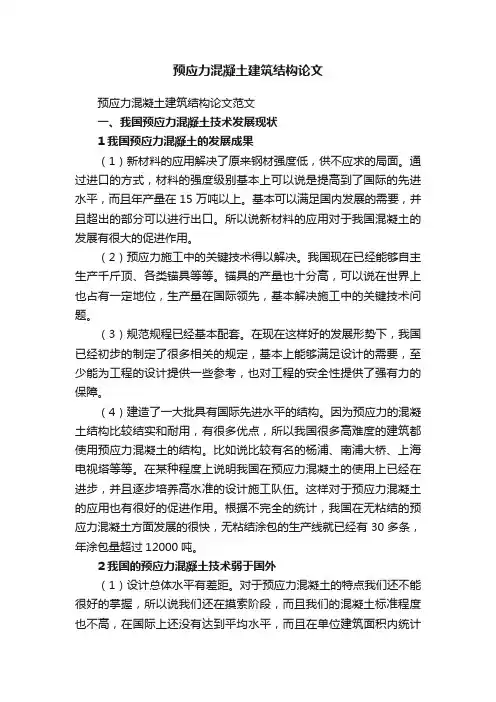 预应力混凝土建筑结构论文

预应力混凝土建筑结构论文范文

一、我国预应力混凝土技术发展现状

1 我国预应力混凝土的发展成果

（1）新材料的应用解决了原来钢材强度低，供不应求的局面。通过进口的方式，材料的强度级别基本上可以说是提高到了国际的先进水平，而且年产量在 15 万吨以上。基本可以满足国内发展的需要，并且超出的部分可以进行出口。所以说新材料的应用对于我国混凝土的发展有很大的促进作用。

（2）预应力施工中的关键技术得以解决。我国现在已经能够自主生产千斤顶、各类锚具等等。锚具的产量也十分高，可以说在世界上也占有一定地位，生产量在国际领先，基本解决施工中的关键技术问题。

（3）规范规程已经基本配套。在现在这样好的发展形势下，我国已经初步的制定了很多相关的规定，基本上能够满足设计的需要，至少能为工程的设计提供一些参考，也对工程的安全性提供了强有力的保障。

（4）建造了一大批具有国际先进水平的结构。因为预应力的混凝土结构比较结实和耐用，有很多优点，所以我国很多高难度的建筑都使用预应力混凝土的结构。比如说比较有名的杨浦、南浦大桥、上海电视塔等等。在某种程度上说明我国在预应力混凝土的使用上已经在进步，并且逐步培养高水准的设计施工队伍。这样对于预应力混凝土的应用也有很好的促进作用。根据不完全的统计，我国在无粘结的预应力混凝土方面发展的很快，无粘结涂包的生产线就已经有 30 多条，年涂包量超过 12000 吨。

2 我国的预应力混凝土技术弱于国外

（1）设计总体水平有差距。对于预应力混凝土的特点我们还不能很好的掌握，所以说我们还在摸索阶段，而且我们的混凝土标准程度也不高，在国际上还没有达到平均水平，而且在单位建筑面积内统计